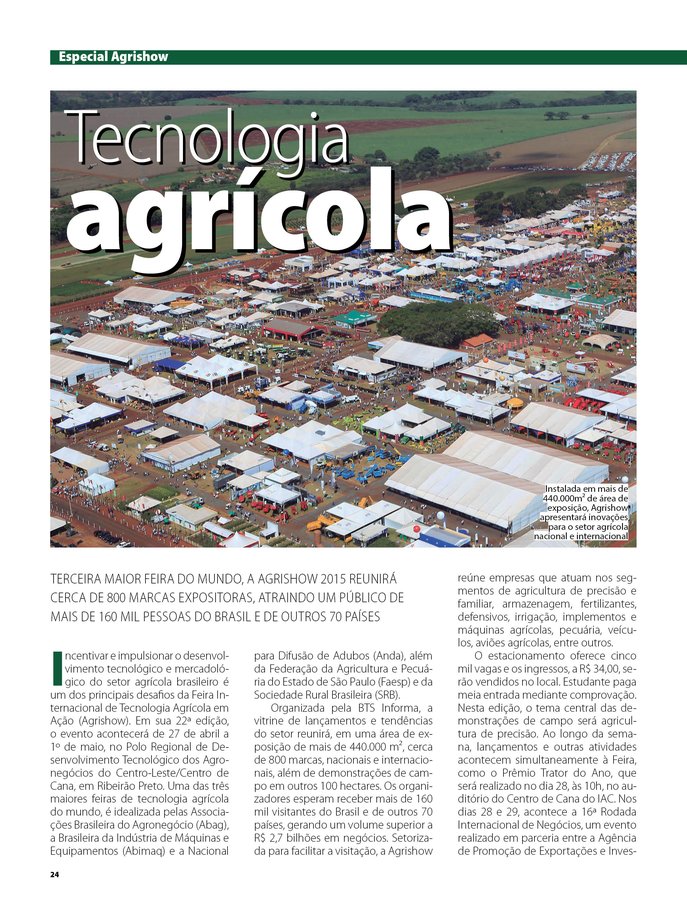 Especial Agrishow

Tecnologia agrícola

Instalada em mais de 440.000m² de área de exposição, Agrishow apresentará inovações para o setor agrícola nacional e internacional

TERCEIRA MAIOR FEIRA DO MUNDO, A AGRISHOW 2015 REUNIRÁ CERCA DE 800 MARCAS EXPOSITORAS, ATRAINDO UM PÚBLICO DE MAIS DE 160 MIL PESSOAS DO BRASIL E DE OUTROS 70 PAÍSES

Incentivar e impulsionar o desenvolvimento tecnológico e mercadológico do setor agrícola brasileiro é um dos principais desafios da Feira Internacional de Tecnologia Agrícola em Ação (Agrishow). Em sua 22ª edição, o evento acontecerá de 27 de abril a 1º de maio, no Polo Regional de Desenvolvimento Tecnológico dos Agronegócios do Centro-Leste/Centro de Cana, em Ribeirão Preto. Uma das três maiores feiras de tecnologia agrícola do mundo, é idealizada pelas Associações Brasileira do Agronegócio (Abag), a Brasileira da Indústria de Máquinas e Equipamentos (Abimaq) e a Nacional para Difusão de Adubos (Anda), além da Federação da Agricultura e Pecuária do Estado de São Paulo (Faesp) e da Sociedade Rural Brasileira (SRB).

Organizada pela BTS Informa, a vitrine de lançamentos e tendências do setor reunirá, em uma área de exposição de mais de 440.000 m², cerca de 800 marcas, nacionais e internacionais, além de demonstrações de campo em outros 100 hectares. Os organizadores esperam receber mais de 160 mil visitantes do Brasil e de outros 70 países, gerando um volume superior a R$ 2,7 bilhões em negócios. Setorizada para facilitar a visitação, a Agrishow reúne empresas que atuam nos segmentos de agricultura de precisão e familiar, armazenagem, fertilizantes, defensivos, irrigação, implementos e máquinas agrícolas, pecuária, veículos, aviões agrícolas, entre outros.

O estacionamento oferece cinco mil vagas e os ingressos, a R$ 34,00, serão vendidos no local. Estudante paga meia entrada mediante comprovação. Nesta edição, o tema central das demonstrações de campo será agricultura de precisão. Ao longo da semana, lançamentos e outras atividades acontecem simultaneamente à Feira, como o Prêmio Trator do Ano, que será realizado no dia 28, às 10h, no auditório do Centro de Cana do IAC. Nos dias 28 e 29, acontece a 16ª Rodada Internacional de Negócios, um evento realizado em parceria entre a Agência de Promoção de Exportações e Inves-

24